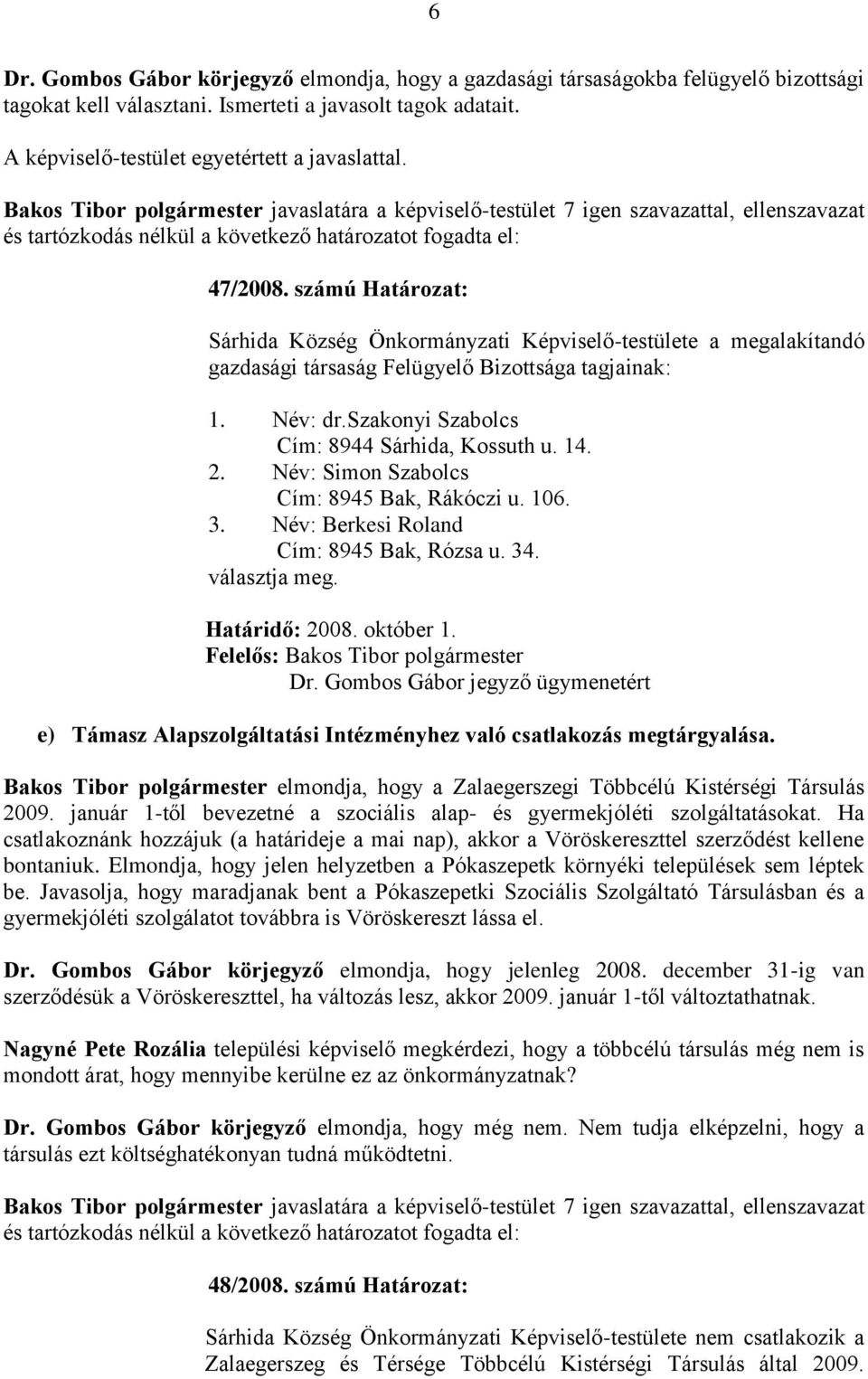 6

Dr. Gombos Gábor körjegyző elmondja, hogy a gazdasági társaságokba felügyelő bizottsági tagokat kell választani. Ismerteti a javasolt tagok adatait.

A képviselő-testület egyetértett a javaslattal.

Bakos Tibor polgármester javaslatára a képviselő-testület 7 igen szavazattal, ellenszavazat és tartózkodás nélkül a következő határozatot fogadta el:

47/2008. számú Határozat:

Sárhida Község Önkormányzati Képviselő-testülete a megalakítandó gazdasági társaság Felügyelő Bizottsága tagjainak:

1. Név: dr.Szakonyi Szabolcs
Cím: 8944 Sárhida, Kossuth u. 14.
2. Név: Simon Szabolcs
Cím: 8945 Bak, Rákóczi u. 106.
3. Név: Berkesi Roland
Cím: 8945 Bak, Rózsa u. 34.
választja meg.

Határidő: 2008. október 1.
Felelős: Bakos Tibor polgármester
Dr. Gombos Gábor jegyző ügymenetért

e) Támasz Alapszolgáltatási Intézményhez való csatlakozás megtárgyalása.

Bakos Tibor polgármester elmondja, hogy a Zalaegerszegi Többcélú Kistérségi Társulás 2009. január 1-től bevezetné a szociális alap- és gyermekjóléti szolgáltatásokat. Ha csatlakoznánk hozzájuk (a határideje a mai nap), akkor a Vöröskereszttel szerződést kellene bontaniuk. Elmondja, hogy jelen helyzetben a Pókaszepetk környéki települések sem léptek be. Javasolja, hogy maradjanak bent a Pókaszepetki Szociális Szolgáltató Társulásban és a gyermekjóléti szolgálatot továbbra is Vöröskereszt lássa el.

Dr. Gombos Gábor körjegyző elmondja, hogy jelenleg 2008. december 31-ig van szerződésük a Vöröskereszttel, ha változás lesz, akkor 2009. január 1-től változtathatnak.

Nagyné Pete Rozália települési képviselő megkérdezi, hogy a többcélú társulás még nem is mondott árat, hogy mennyibe kerülne ez az önkormányzatnak?

Dr. Gombos Gábor körjegyző elmondja, hogy még nem. Nem tudja elképzelni, hogy a társulás ezt költséghatékonyan tudná működtetni.

Bakos Tibor polgármester javaslatára a képviselő-testület 7 igen szavazattal, ellenszavazat és tartózkodás nélkül a következő határozatot fogadta el:

48/2008. számú Határozat:

Sárhida Község Önkormányzati Képviselő-testülete nem csatlakozik a Zalaegerszeg és Térsége Többcélú Kistérségi Társulás által 2009.